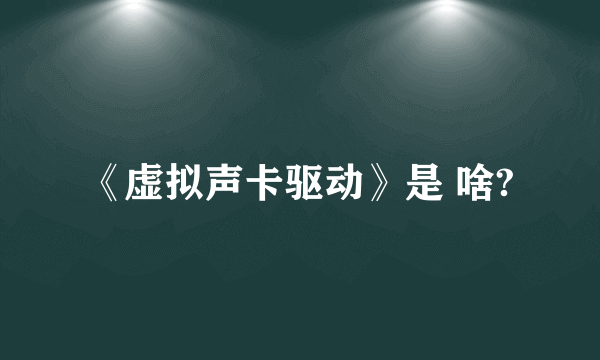 《虚拟声卡驱动》是 啥?